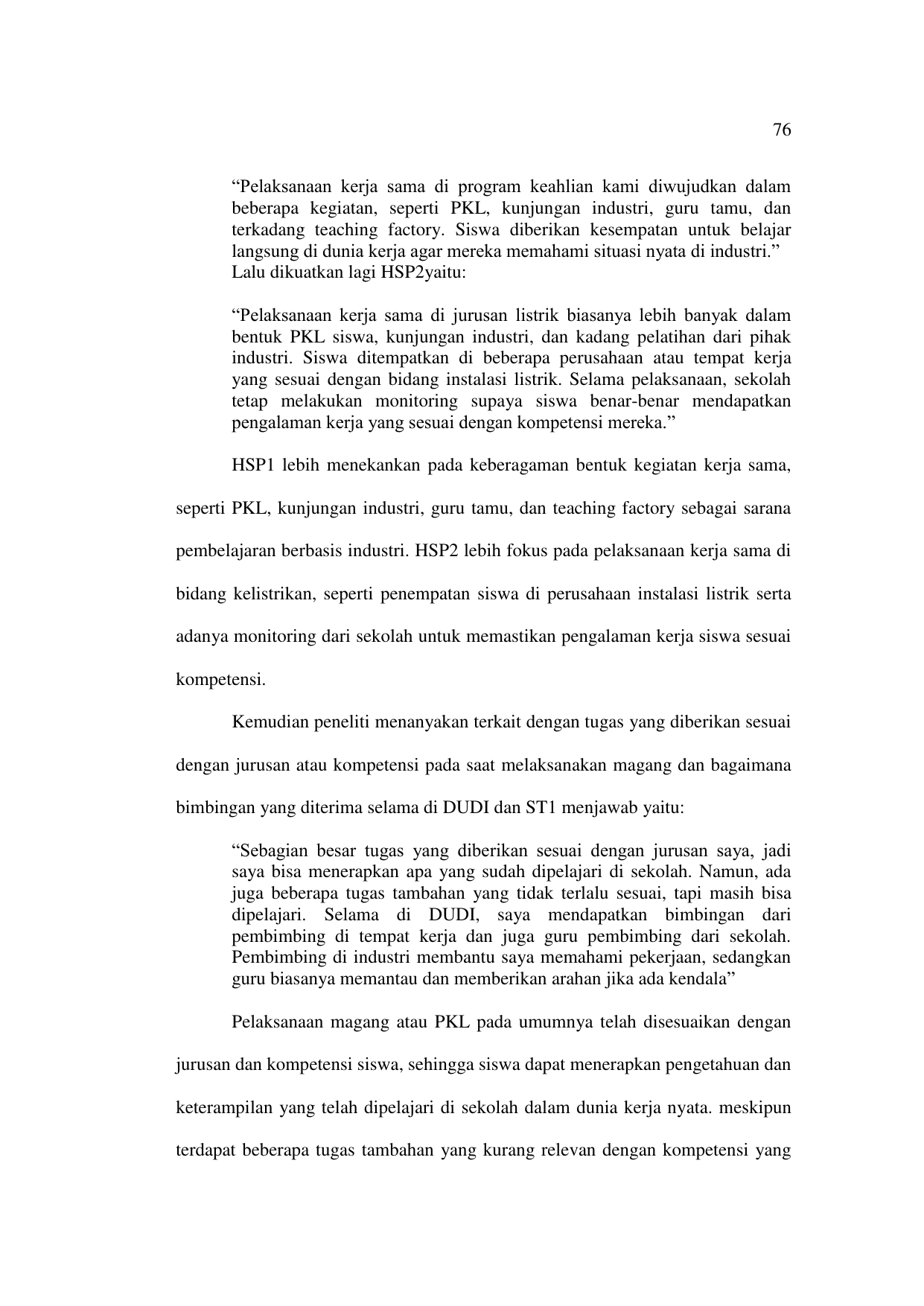 76

“Pelaksanaan kerja sama di program keahlian kami diwujudkan dalam beberapa kegiatan, seperti PKL, kunjungan industri, guru tamu, dan terkadang teaching factory. Siswa diberikan kesempatan untuk belajar langsung di dunia kerja agar mereka memahami situasi nyata di industri.”
Lalu dikuatkan lagi HSP2yaitu:

“Pelaksanaan kerja sama di jurusan listrik biasanya lebih banyak dalam bentuk PKL siswa, kunjungan industri, dan kadang pelatihan dari pihak industri. Siswa ditempatkan di beberapa perusahaan atau tempat kerja yang sesuai dengan bidang instalasi listrik. Selama pelaksanaan, sekolah tetap melakukan monitoring supaya siswa benar-benar mendapatkan pengalaman kerja yang sesuai dengan kompetensi mereka.”

HSP1 lebih menekankan pada keberagaman bentuk kegiatan kerja sama, seperti PKL, kunjungan industri, guru tamu, dan teaching factory sebagai sarana pembelajaran berbasis industri. HSP2 lebih fokus pada pelaksanaan kerja sama di bidang kelistrikan, seperti penempatan siswa di perusahaan instalasi listrik serta adanya monitoring dari sekolah untuk memastikan pengalaman kerja siswa sesuai kompetensi.

Kemudian peneliti menanyakan terkait dengan tugas yang diberikan sesuai dengan jurusan atau kompetensi pada saat melaksanakan magang dan bagaimana bimbingan yang diterima selama di DUDI dan ST1 menjawab yaitu:

“Sebagian besar tugas yang diberikan sesuai dengan jurusan saya, jadi saya bisa menerapkan apa yang sudah dipelajari di sekolah. Namun, ada juga beberapa tugas tambahan yang tidak terlalu sesuai, tapi masih bisa dipelajari. Selama di DUDI, saya mendapatkan bimbingan dari pembimbing di tempat kerja dan juga guru pembimbing dari sekolah. Pembimbing di industri membantu saya memahami pekerjaan, sedangkan guru biasanya memantau dan memberikan arahan jika ada kendala”

Pelaksanaan magang atau PKL pada umumnya telah disesuaikan dengan jurusan dan kompetensi siswa, sehingga siswa dapat menerapkan pengetahuan dan keterampilan yang telah dipelajari di sekolah dalam dunia kerja nyata. meskipun terdapat beberapa tugas tambahan yang kurang relevan dengan kompetensi yang